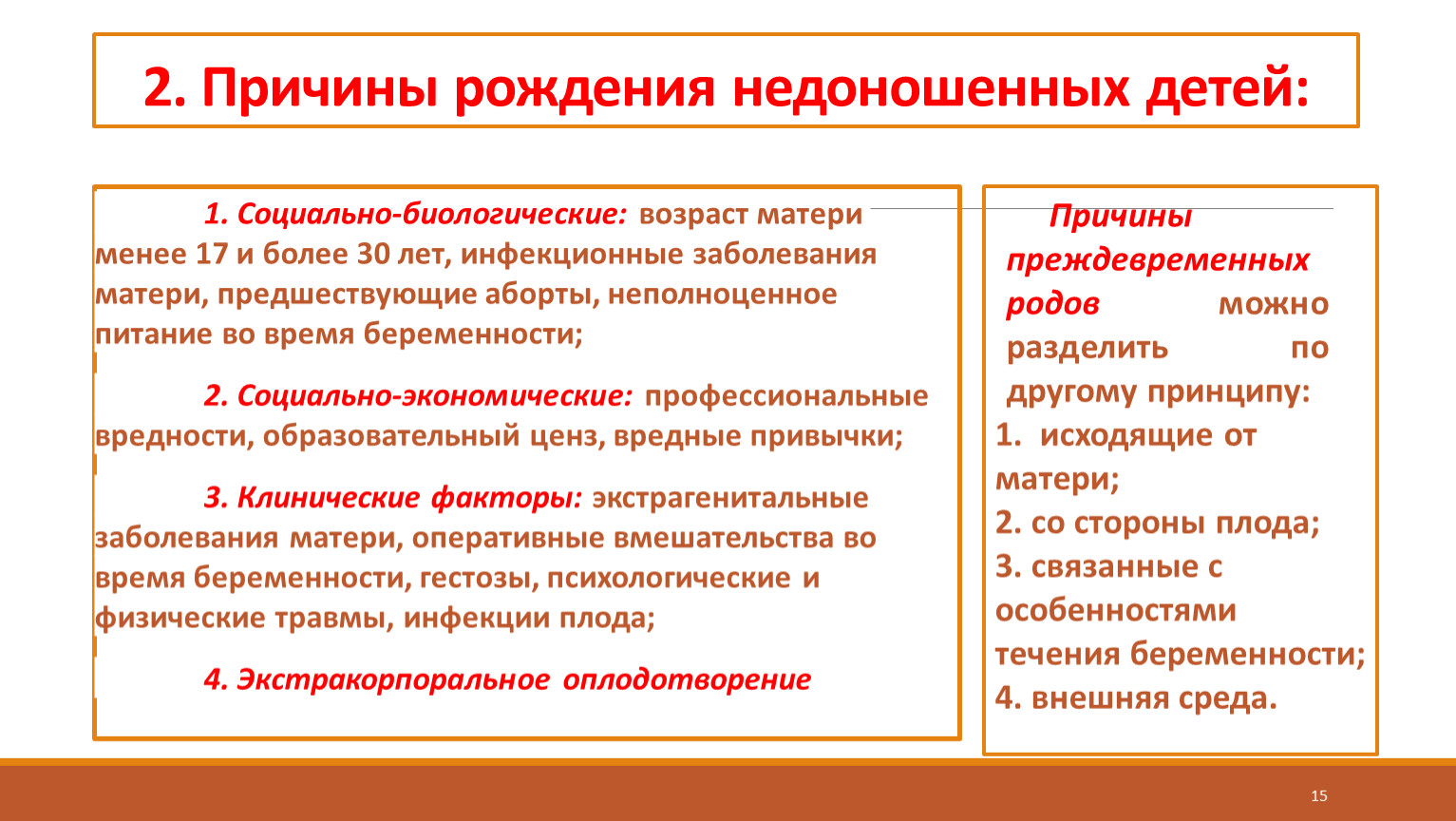 2. Причины рождения недоношенных детей:

1. Социально-биологические: возраст матери менее 17 и более 30 лет, инфекционные заболевания матери, предшествующие аборты, неполноценное питание во время беременности;

2. Социально-экономические: профессиональные вредности, образовательный ценз, вредные привычки;

3. Клинические факторы: экстрагенитальные заболевания матери, оперативные вмешательства во время беременности, гестозы, психологические и физические травмы, инфекции плода;

4. Экстракорпоральное оплодотворение

Причины преждевременных родов можно разделить по другому принципу:
1. исходящие от матери;
2. со стороны плода;
3. связанные с особенностями течения беременности;
4. внешняя среда.

15